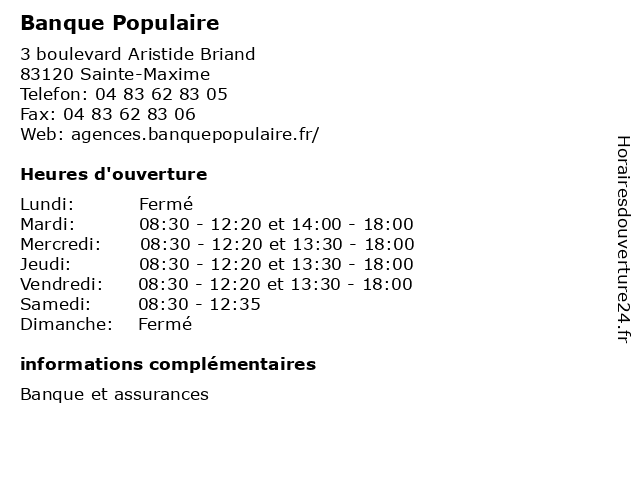 Banque Populaire

3 boulevard Aristide Briand
83120 Sainte-Maxime
Telefon: 04 83 62 83 05
Fax: 04 83 62 83 06
Web: agences.banquepopulaire.fr/

Heures d'ouverture

| | |
|---|---|
| Lundi: | Fermé |
| Mardi: | 08:30 - 12:20 et 14:00 - 18:00 |
| Mercredi: | 08:30 - 12:20 et 13:30 - 18:00 |
| Jeudi: | 08:30 - 12:20 et 13:30 - 18:00 |
| Vendredi: | 08:30 - 12:20 et 13:30 - 18:00 |
| Samedi: | 08:30 - 12:35 |
| Dimanche: | Fermé |

informations complémentaires

Banque et assurances

Horairesdouverture24.fr